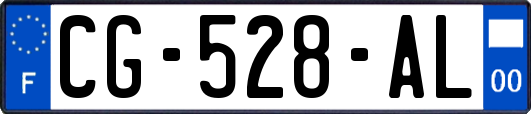 F
CG-528-AL
00